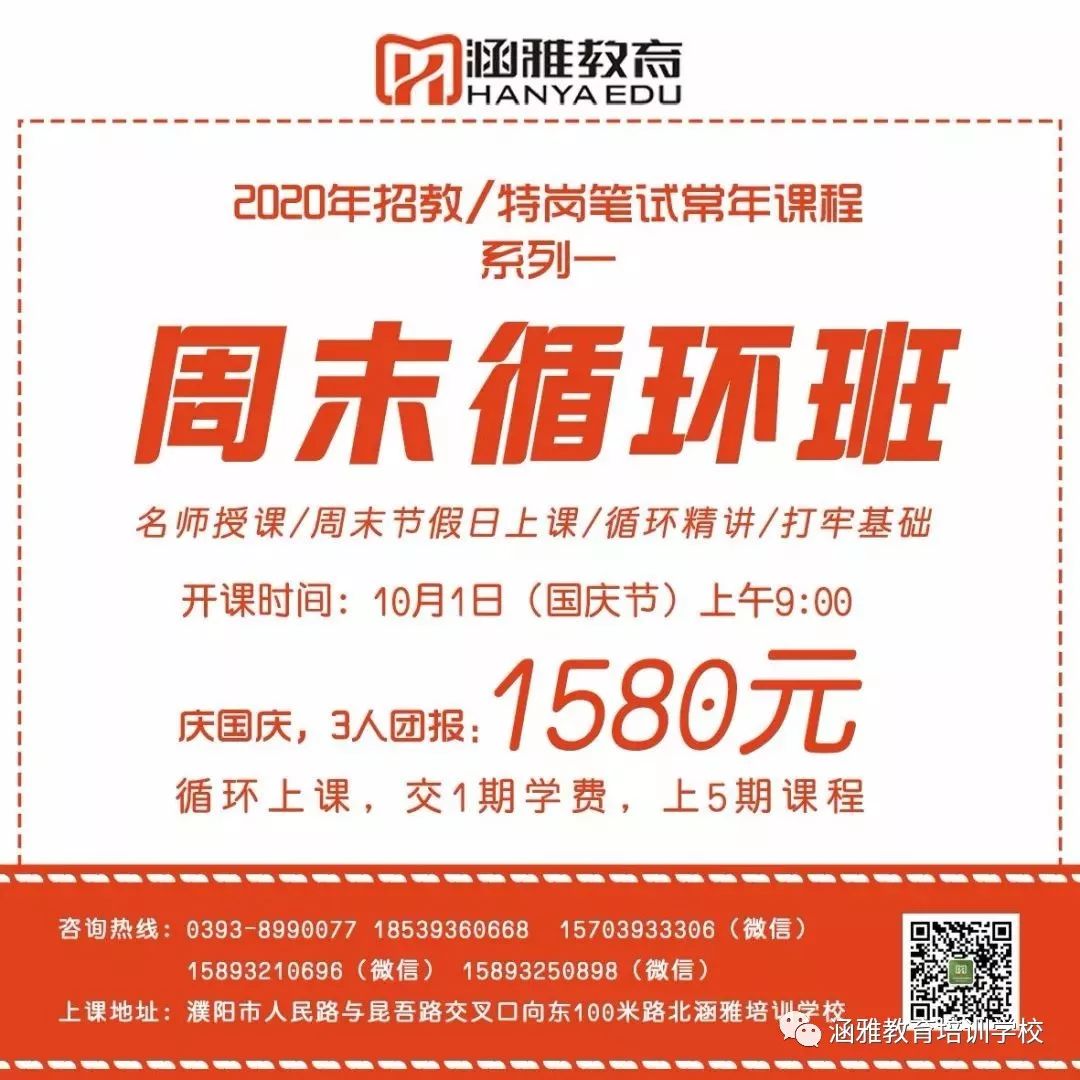 涵雅教育
HANYA EDU

2020年招教/特岗笔试常年课程
系列一

周末循环班

名师授课/周末节假日上课/循环精讲/打牢基础

开课时间：10月1日（国庆节）上午9:00

庆国庆，3人团报：1580元

循环上课，交1期学费，上5期课程

咨询热线：0393-8990077 18539360668 15703933306（微信）
15893210696（微信） 15893250898（微信）
上课地址：濮阳市人民路与昆吾路交叉口向东100米路北涵雅培训学校

涵雅教育培训学校